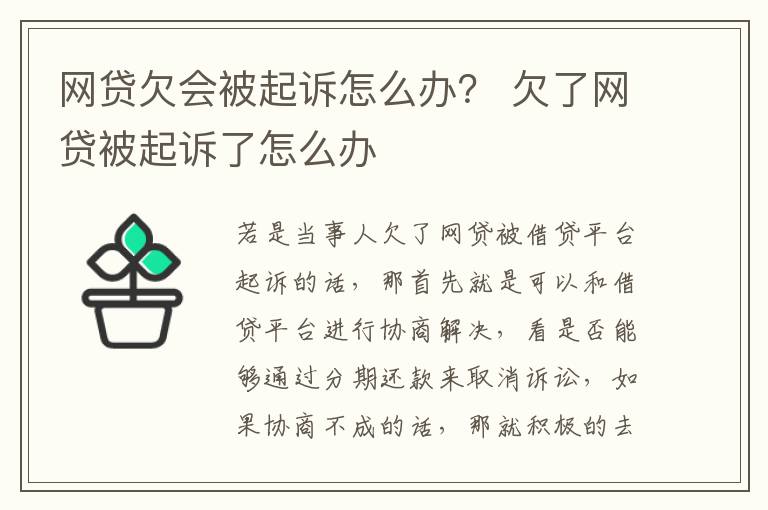 网贷欠会被起诉怎么办？ 欠了网贷被起诉了怎么办

若是当事人欠了网贷被借贷平台起诉的话，那首先就是可以和借贷平台进行协商解决，看是否能够通过分期还款来取消诉讼，如果协商不成的话，那就积极的去